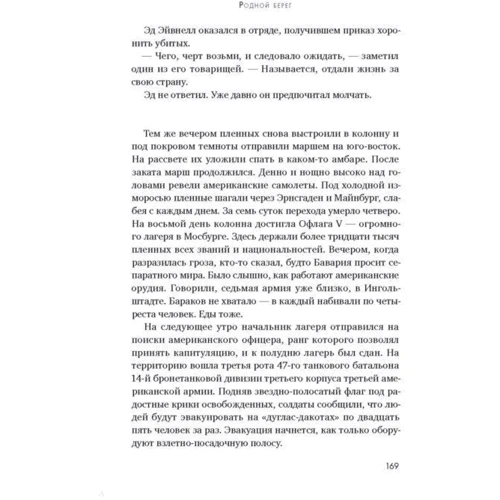 Родной берег

Эд Эйвнелл оказался в отряде, получившем приказ хоронить убитых.

— Чего, черт возьми, и следовало ожидать, — заметил один из его товарищей. — Называется, отдали жизнь за свою страну.

Эд не ответил. Уже давно он предпочитал молчать.

Тем же вечером пленных снова выстроили в колонну и под покровом темноты отправили маршем на юго-восток. На рассвете их уложили спать в каком-то амбаре. После заката марш продолжился. Денно и нощно высоко над головами ревели американские самолеты. Под холодной изморосью пленные шагали через Эрисгаден и Майнбург, слабея с каждым днем. За семь суток перехода умерло четверо. На восьмой день колонна достигла Офлага V — огромного лагеря в Мосбурге. Здесь держали более тридцати тысяч пленных всех званий и национальностей. Вечером, когда разразилась гроза, кто-то сказал, будто Бавария просит сепаратного мира. Было слышно, как работают американские орудия. Говорили, седьмая армия уже близко, в Ингольштадте. Бараков не хватало — в каждый набивали по четыреста человек. Еды тоже.

На следующее утро начальник лагеря отправился на поиски американского офицера, ранг которого позволял принять капитуляцию, и к полудню лагерь был сдан. На территорию вошла третья рота 47-го танкового батальона 14-й бронетанковой дивизии третьего корпуса третьей американской армии. Подняв звездно-полосатый флаг под радостные крики освобожденных, солдаты сообщили, что людей будут эвакуировать на «дуглас-дакотах» по двадцать пять человек за раз. Эвакуация начнется, как только оборудуют взлетно-посадочную полосу.

169